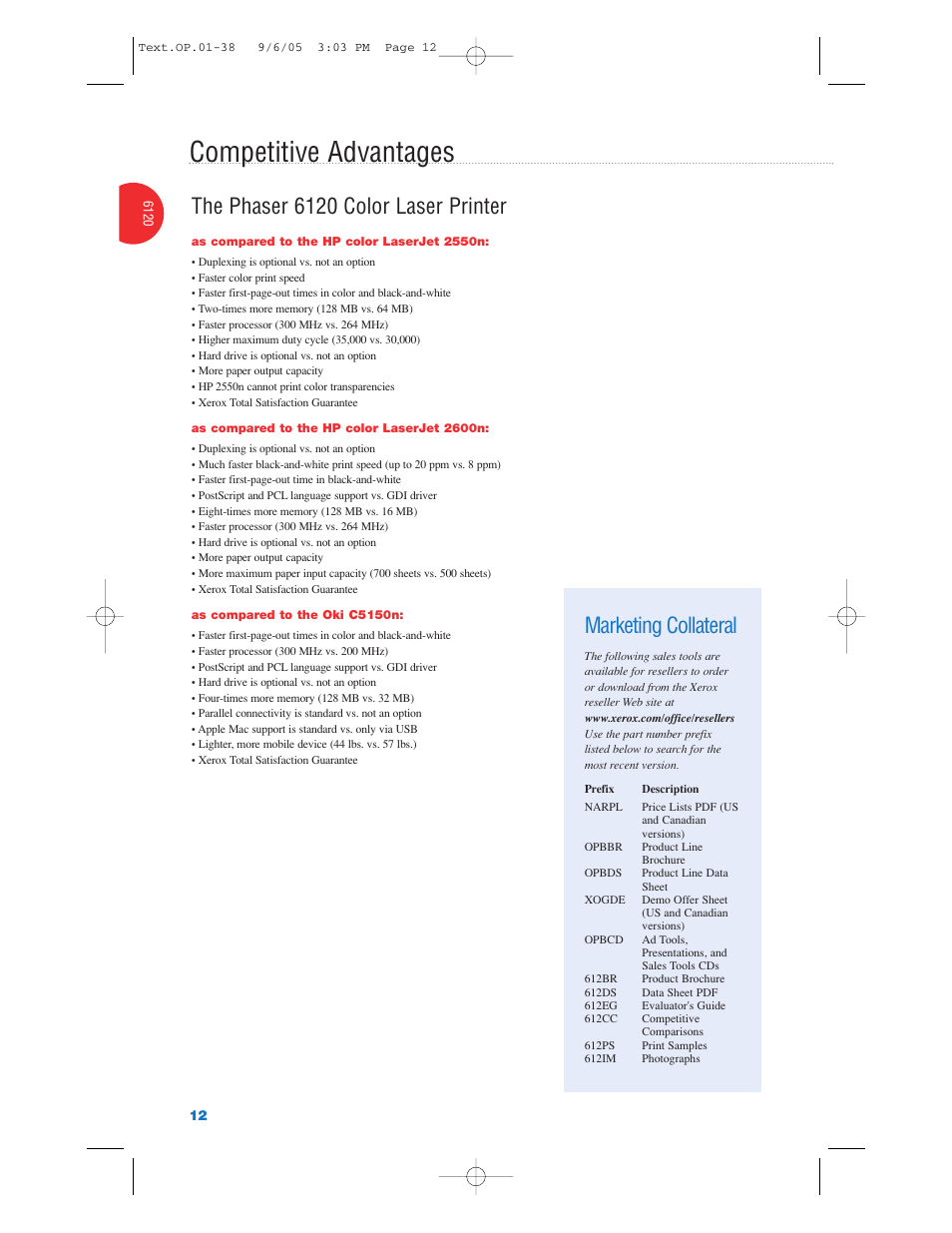 Text.OP.01-38 9/6/05 3:03 PM Page 12

Competitive Advantages

6120

The Phaser 6120 Color Laser Printer

as compared to the HP color LaserJet 2550n:

• Duplexing is optional vs. not an option
• Faster color print speed
• Faster first-page-out times in color and black-and-white
• Two-times more memory (128 MB vs. 64 MB)
• Faster processor (300 MHz vs. 264 MHz)
• Higher maximum duty cycle (35,000 vs. 30,000)
• Hard drive is optional vs. not an option
• More paper output capacity
• HP 2550n cannot print color transparencies
• Xerox Total Satisfaction Guarantee

as compared to the HP color LaserJet 2600n:

• Duplexing is optional vs. not an option
• Much faster black-and-white print speed (up to 20 ppm vs. 8 ppm)
• Faster first-page-out time in black-and-white
• PostScript and PCL language support vs. GDI driver
• Eight-times more memory (128 MB vs. 16 MB)
• Faster processor (300 MHz vs. 264 MHz)
• Hard drive is optional vs. not an option
• More paper output capacity
• More maximum paper input capacity (700 sheets vs. 500 sheets)
• Xerox Total Satisfaction Guarantee

as compared to the Oki C5150n:

• Faster first-page-out times in color and black-and-white
• Faster processor (300 MHz vs. 200 MHz)
• PostScript and PCL language support vs. GDI driver
• Hard drive is optional vs. not an option
• Four-times more memory (128 MB vs. 32 MB)
• Parallel connectivity is standard vs. not an option
• Apple Mac support is standard vs. only via USB
• Lighter, more mobile device (44 lbs. vs. 57 lbs.)
• Xerox Total Satisfaction Guarantee

Marketing Collateral

The following sales tools are available for resellers to order or download from the Xerox reseller Web site at www.xerox.com/office/resellers Use the part number prefix listed below to search for the most recent version.

| Prefix | Description |
|---|---|
| NARPL | Price Lists PDF (US and Canadian versions) |
| OPBBR | Product Line Brochure |
| OPBDS | Product Line Data Sheet |
| XOGDE | Demo Offer Sheet (US and Canadian versions) |
| OPBCD | Ad Tools, Presentations, and Sales Tools CDs |
| 612BR | Product Brochure |
| 612DS | Data Sheet PDF |
| 612EG | Evaluator's Guide |
| 612CC | Competitive Comparisons |
| 612PS | Print Samples |
| 612IM | Photographs |

12